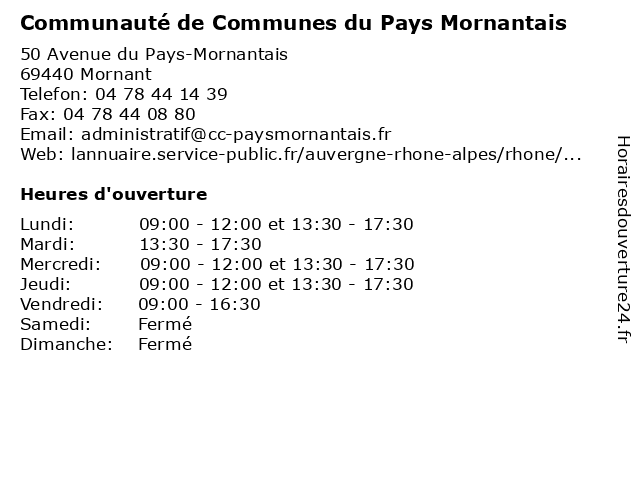 Communauté de Communes du Pays Mornantais

50 Avenue du Pays-Mornantais
69440 Mornant
Telefon: 04 78 44 14 39
Fax: 04 78 44 08 80
Email: administratif@cc-paysmornantais.fr
Web: lannuaire.service-public.fr/auvergne-rhone-alpes/rhone/...

Heures d'ouverture

| | |
|---|---|
| Lundi: | 09:00 - 12:00 et 13:30 - 17:30 |
| Mardi: | 13:30 - 17:30 |
| Mercredi: | 09:00 - 12:00 et 13:30 - 17:30 |
| Jeudi: | 09:00 - 12:00 et 13:30 - 17:30 |
| Vendredi: | 09:00 - 16:30 |
| Samedi: | Fermé |
| Dimanche: | Fermé |

Horairesdouverture24.fr